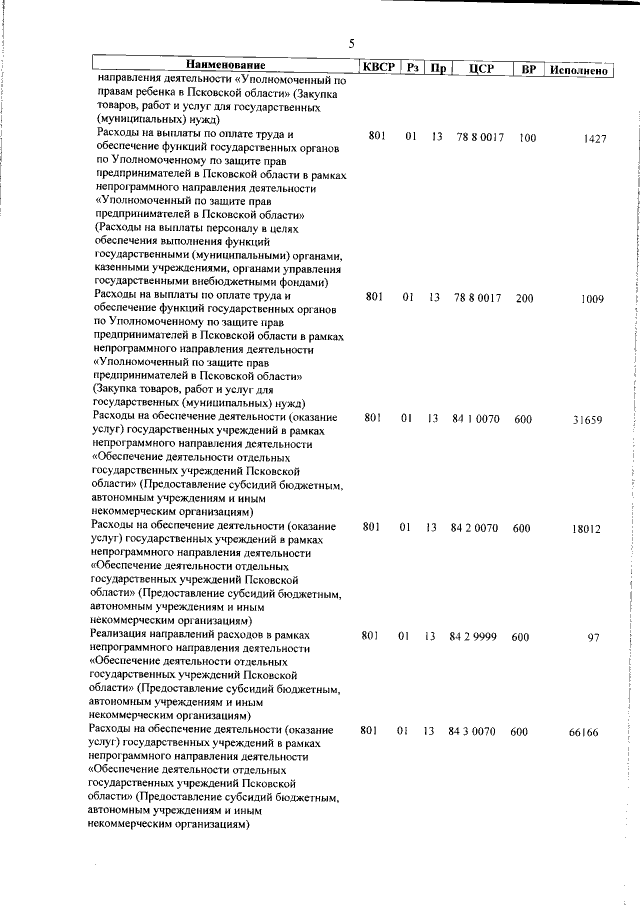 5

| Наименование | КВСР | Рз | Пр | ЦСР | ВР | Исполнено |
|---|---|---|---|---|---|---|
| направления деятельности «Уполномоченный по правам ребенка в Псковской области» (Закупка товаров, работ и услуг для государственных (муниципальных) нужд) | | | | | | |
| Расходы на выплаты по оплате труда и обеспечение функций государственных органов по Уполномоченному по защите прав предпринимателей в Псковской области в рамках непрограммного направления деятельности «Уполномоченный по защите прав предпринимателей в Псковской области» (Расходы на выплаты персоналу в целях обеспечения выполнения функций государственными (муниципальными) органами, казенными учреждениями, органами управления государственными внебюджетными фондами) | 801 | 01 | 13 | 78 8 0017 | 100 | 1427 |
| Расходы на выплаты по оплате труда и обеспечение функций государственных органов по Уполномоченному по защите прав предпринимателей в Псковской области в рамках непрограммного направления деятельности «Уполномоченный по защите прав предпринимателей в Псковской области» (Закупка товаров, работ и услуг для государственных (муниципальных) нужд) | 801 | 01 | 13 | 78 8 0017 | 200 | 1009 |
| Расходы на обеспечение деятельности (оказание услуг) государственных учреждений в рамках непрограммного направления деятельности «Обеспечение деятельности отдельных государственных учреждений Псковской области» (Предоставление субсидий бюджетным, автономным учреждениям и иным некоммерческим организациям) | 801 | 01 | 13 | 84 1 0070 | 600 | 31659 |
| Расходы на обеспечение деятельности (оказание услуг) государственных учреждений в рамках непрограммного направления деятельности «Обеспечение деятельности отдельных государственных учреждений Псковской области» (Предоставление субсидий бюджетным, автономным учреждениям и иным некоммерческим организациям) | 801 | 01 | 13 | 84 2 0070 | 600 | 18012 |
| Реализация направлений расходов в рамках непрограммного направления деятельности «Обеспечение деятельности отдельных государственных учреждений Псковской области» (Предоставление субсидий бюджетным, автономным учреждениям и иным некоммерческим организациям) | 801 | 01 | 13 | 84 2 9999 | 600 | 97 |
| Расходы на обеспечение деятельности (оказание услуг) государственных учреждений в рамках непрограммного направления деятельности «Обеспечение деятельности отдельных государственных учреждений Псковской области» (Предоставление субсидий бюджетным, автономным учреждениям и иным некоммерческим организациям) | 801 | 01 | 13 | 84 3 0070 | 600 | 66166 |